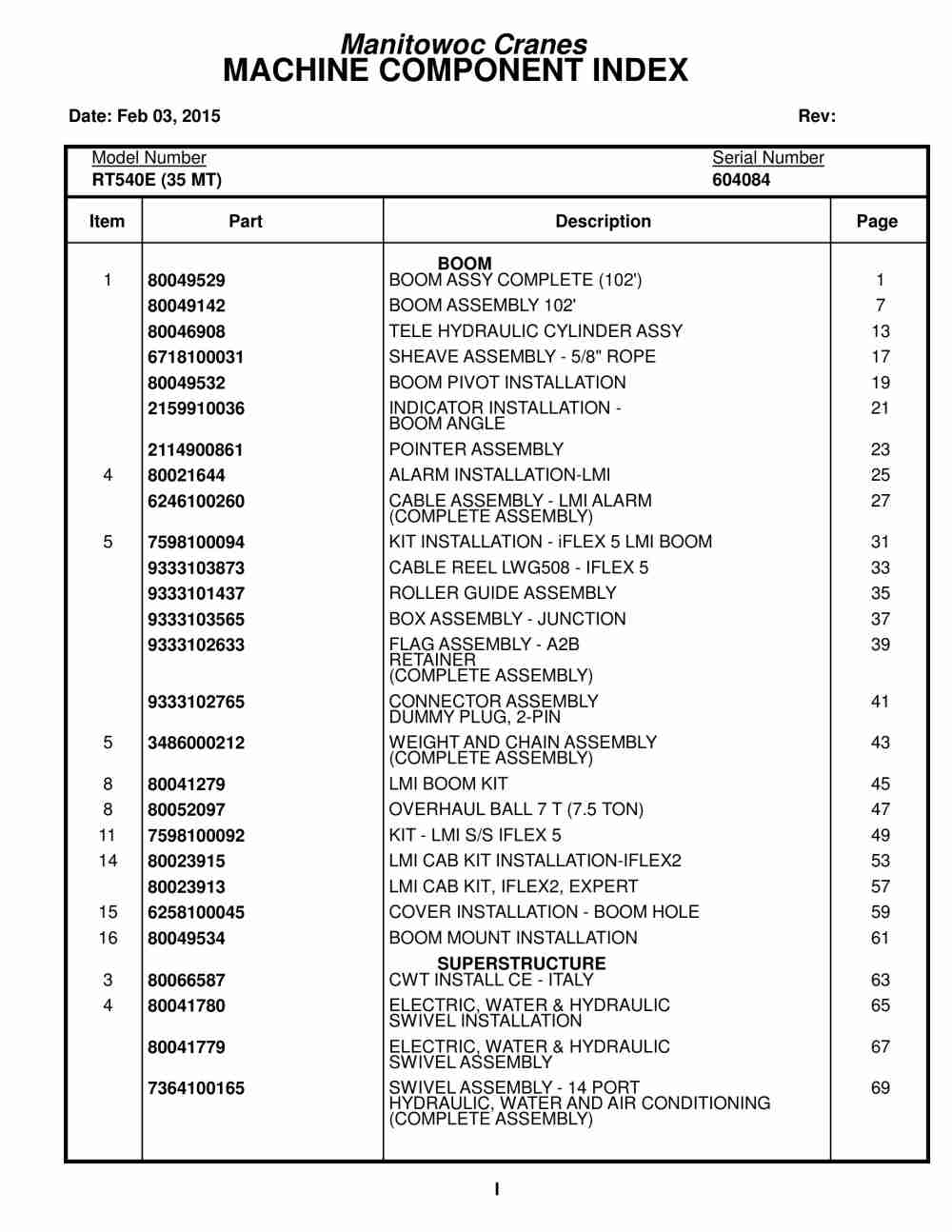 Manitowoc Cranes
MACHINE COMPONENT INDEX

Date: Feb 03, 2015

Rev:

Model Number
RT540E (35 MT)

Serial Number
604084

| Item | Part | Description | Page |
|---|---|---|---|
| | | BOOM | |
| 1 | 80049529 | BOOM ASSY COMPLETE (102') | 1 |
| | 80049142 | BOOM ASSEMBLY 102' | 7 |
| | 80046908 | TELE HYDRAULIC CYLINDER ASSY | 13 |
| | 6718100031 | SHEAVE ASSEMBLY - 5/8" ROPE | 17 |
| | 80049532 | BOOM PIVOT INSTALLATION | 19 |
| | 2159910036 | INDICATOR INSTALLATION - BOOM ANGLE | 21 |
| | 2114900861 | POINTER ASSEMBLY | 23 |
| 4 | 80021644 | ALARM INSTALLATION-LMI | 25 |
| | 6246100260 | CABLE ASSEMBLY - LMI ALARM (COMPLETE ASSEMBLY) | 27 |
| 5 | 7598100094 | KIT INSTALLATION - iFLEX 5 LMI BOOM | 31 |
| | 9333103873 | CABLE REEL LWG508 - IFLEX 5 | 33 |
| | 9333101437 | ROLLER GUIDE ASSEMBLY | 35 |
| | 9333103565 | BOX ASSEMBLY - JUNCTION | 37 |
| | 9333102633 | FLAG ASSEMBLY - A2B RETAINER (COMPLETE ASSEMBLY) | 39 |
| | 9333102765 | CONNECTOR ASSEMBLY DUMMY PLUG, 2-PIN | 41 |
| 5 | 3486000212 | WEIGHT AND CHAIN ASSEMBLY (COMPLETE ASSEMBLY) | 43 |
| 8 | 80041279 | LMI BOOM KIT | 45 |
| 8 | 80052097 | OVERHAUL BALL 7 T (7.5 TON) | 47 |
| 11 | 7598100092 | KIT - LMI S/S IFLEX 5 | 49 |
| 14 | 80023915 | LMI CAB KIT INSTALLATION-IFLEX2 | 53 |
| | 80023913 | LMI CAB KIT, IFLEX2, EXPERT | 57 |
| 15 | 6258100045 | COVER INSTALLATION - BOOM HOLE | 59 |
| 16 | 80049534 | BOOM MOUNT INSTALLATION | 61 |
| | | SUPERSTRUCTURE | |
| 3 | 80066587 | CWT INSTALL CE - ITALY | 63 |
| 4 | 80041780 | ELECTRIC, WATER & HYDRAULIC SWIVEL INSTALLATION | 65 |
| | 80041779 | ELECTRIC, WATER & HYDRAULIC SWIVEL ASSEMBLY | 67 |
| | 7364100165 | SWIVEL ASSEMBLY - 14 PORT HYDRAULIC, WATER AND AIR CONDITIONING (COMPLETE ASSEMBLY) | 69 |

I